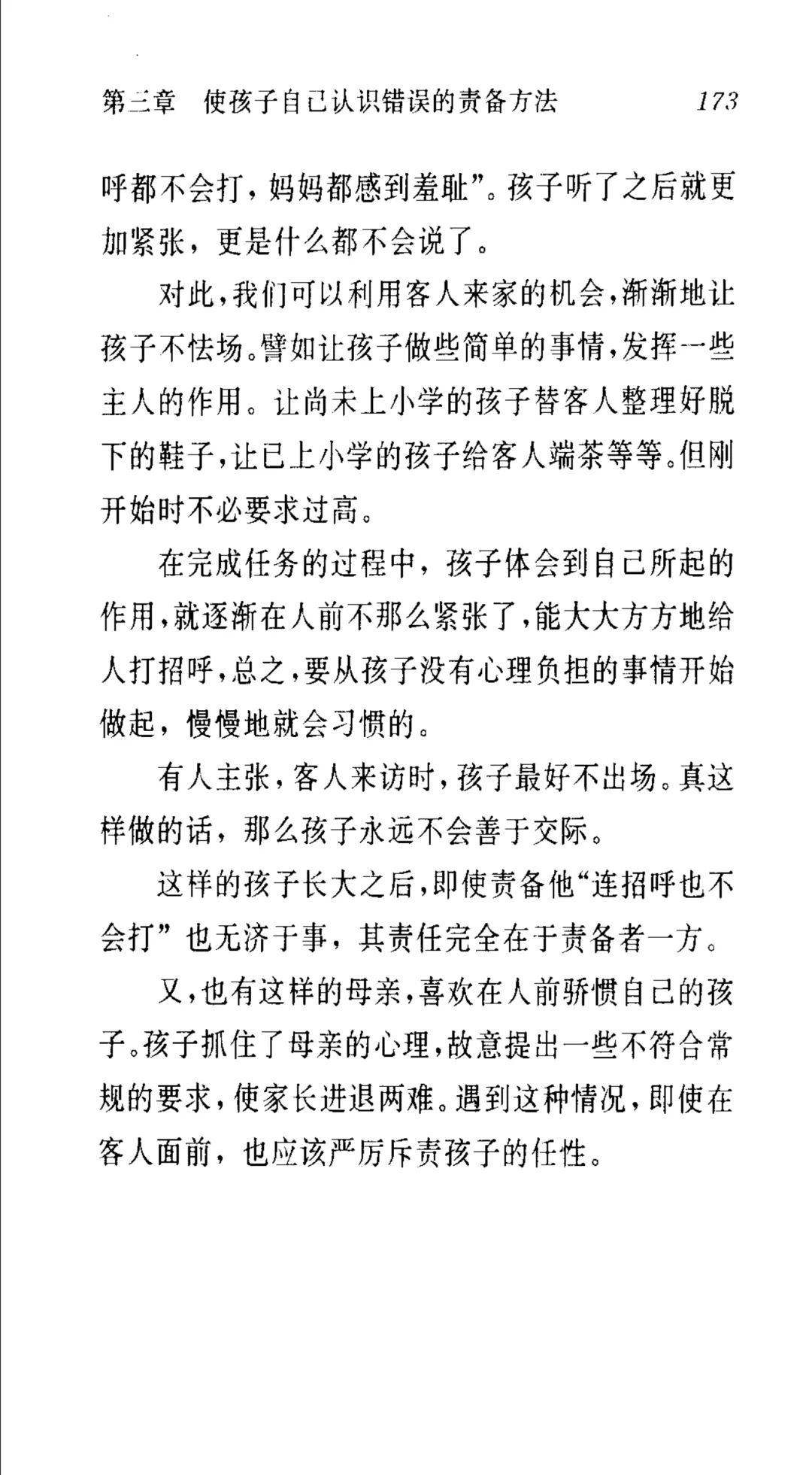 第三章　使孩子自己认识错误的责备方法　173

呼都不会打，妈妈都感到羞耻”。孩子听了之后就更加紧张，更是什么都不会说了。

对此，我们可以利用客人来家的机会，渐渐地让孩子不怯场。譬如让孩子做些简单的事情，发挥一些主人的作用。让尚未上小学的孩子替客人整理好脱下的鞋子，让已上小学的孩子给客人端茶等等。但刚开始时不必要求过高。

在完成任务的过程中，孩子体会到自己所起的作用，就逐渐在人前不那么紧张了，能大大方方地给人打招呼，总之，要从孩子没有心理负担的事情开始做起，慢慢地就会习惯的。

有人主张，客人来访时，孩子最好不出场。真这样做的话，那么孩子永远不会善于交际。

这样的孩子长大之后，即使责备他“连招呼也不会打”也无济于事，其责任完全在于责备者一方。

又，也有这样的母亲，喜欢在人前骄惯自己的孩子。孩子抓住了母亲的心理，故意提出一些不符合常规的要求，使家长进退两难。遇到这种情况，即使在客人面前，也应该严厉斥责孩子的任性。